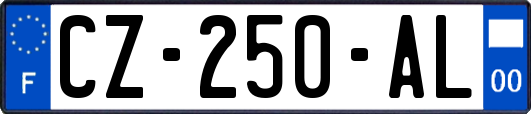 F
CZ-250-AL
00